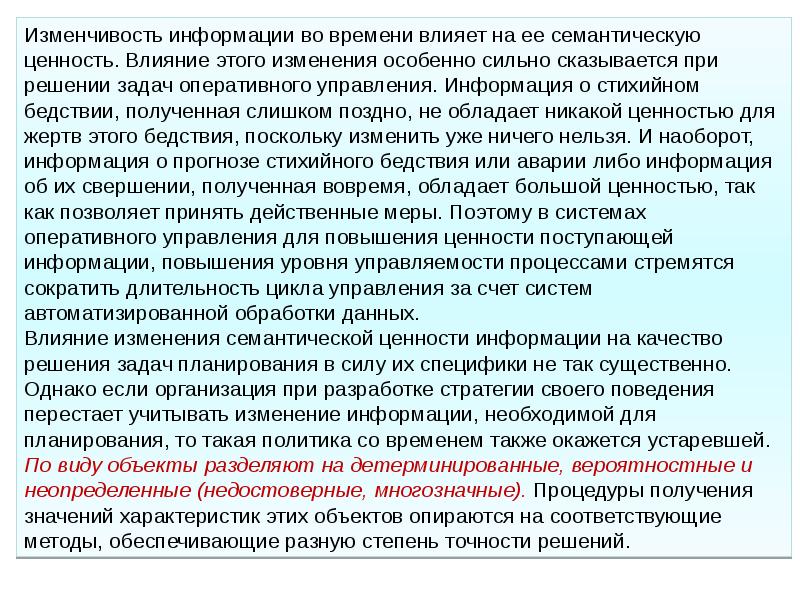 Изменчивость информации во времени влияет на ее семантическую ценность. Влияние этого изменения особенно сильно сказывается при решении задач оперативного управления. Информация о стихийном бедствии, полученная слишком поздно, не обладает никакой ценностью для жертв этого бедствия, поскольку изменить уже ничего нельзя. И наоборот, информация о прогнозе стихийного бедствия или аварии либо информация об их свершении, полученная вовремя, обладает большой ценностью, так как позволяет принять действенные меры. Поэтому в системах оперативного управления для повышения ценности поступающей информации, повышения уровня управляемости процессами стремятся сократить длительность цикла управления за счет систем автоматизированной обработки данных.
Влияние изменения семантической ценности информации на качество решения задач планирования в силу их специфики не так существенно. Однако если организация при разработке стратегии своего поведения перестает учитывать изменение информации, необходимой для планирования, то такая политика со временем также окажется устаревшей. По виду объекты разделяют на детерминированные, вероятностные и неопределенные (недостоверные, многозначные). Процедуры получения значений характеристик этих объектов опираются на соответствующие методы, обеспечивающие разную степень точности решений.